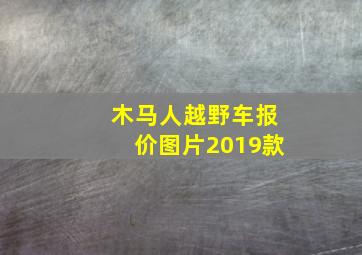 木马人越野车报价图片2019款